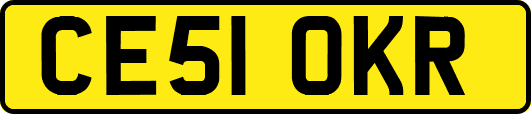 CE51 OKR